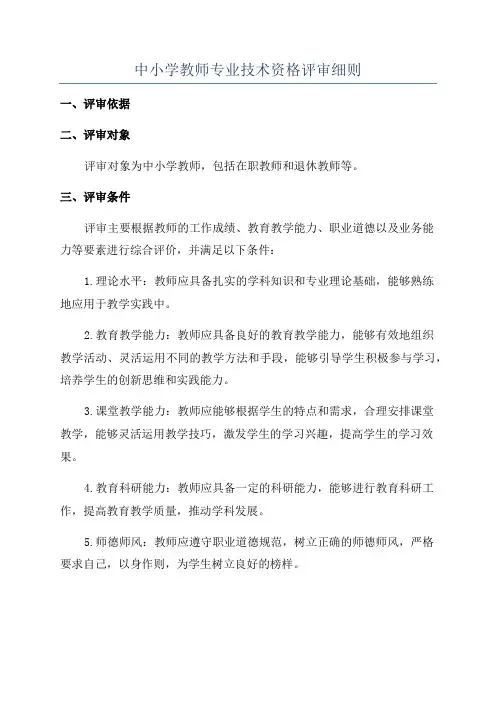 中小学教师专业技术资格评审细则

一、评审依据

二、评审对象

评审对象为中小学教师，包括在职教师和退休教师等。

三、评审条件

评审主要根据教师的工作成绩、教育教学能力、职业道德以及业务能力等要素进行综合评价，并满足以下条件：

1.理论水平：教师应具备扎实的学科知识和专业理论基础，能够熟练地应用于教学实践中。

2.教育教学能力：教师应具备良好的教育教学能力，能够有效地组织教学活动、灵活运用不同的教学方法和手段，能够引导学生积极参与学习，培养学生的创新思维和实践能力。

3.课堂教学能力：教师应能够根据学生的特点和需求，合理安排课堂教学，能够灵活运用教学技巧，激发学生的学习兴趣，提高学生的学习效果。

4.教育科研能力：教师应具备一定的科研能力，能够进行教育科研工作，提高教育教学质量，推动学科发展。

5.师德师风：教师应遵守职业道德规范，树立正确的师德师风，严格要求自己，以身作则，为学生树立良好的榜样。